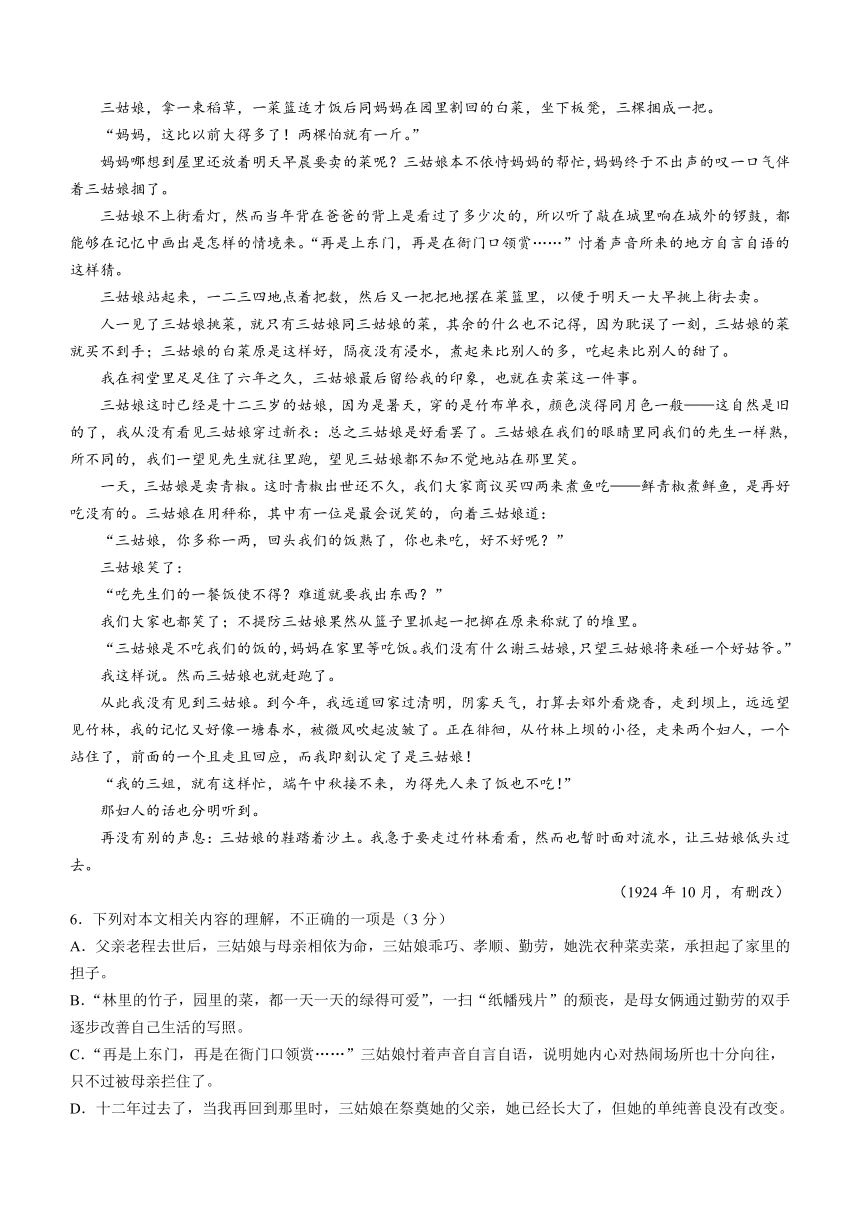 三姑娘，拿一束稻草，一菜篮适才饭后同妈妈在园里割回的白菜，坐下板凳，三棵捆成一把。

“妈妈，这比以前大得多了！两棵怕就有一斤。”

妈妈哪想到屋里还放着明天早晨要卖的菜呢？三姑娘本不依恃妈妈的帮忙，妈妈终于不出声的叹一口气伴着三姑娘捆了。

三姑娘不上街看灯，然而当年背在爸爸的背上是看过了多少次的，所以听了敲在城里响在城外的锣鼓，都能够在记忆中画出是怎样的情境来。“再是上东门，再是在衙门口领赏……”忖着声音所来的地方自言自语的这样猜。

三姑娘站起来，一二三四地点着把数，然后又一把把地摆在菜篮里，以便于明天一大早挑上街去卖。

人一见了三姑娘挑菜，就只有三姑娘同三姑娘的菜，其余的什么也不记得，因为耽误了一刻，三姑娘的菜就买不到手；三姑娘的白菜原是这样好，隔夜没有浸水，煮起来比别人的多，吃起来比别人的甜了。

我在祠堂里足足住了六年之久，三姑娘最后留给我的印象，也就在卖菜这一件事。

三姑娘这时已经是十二三岁的姑娘，因为是暑天，穿的是竹布单衣，颜色淡得同月色一般——这自然是旧的了，我从没有看见三姑娘穿过新衣：总之三姑娘是好看罢了。三姑娘在我们的眼睛里同我们的先生一样熟，所不同的，我们一望见先生就往里跑，望见三姑娘都不知不觉地站在那里笑。

一天，三姑娘是卖青椒。这时青椒出世还不久，我们大家商议买四两来煮鱼吃——鲜青椒煮鲜鱼，是再好吃没有的。三姑娘在用秤称，其中有一位是最会说笑的，向着三姑娘道：

“三姑娘，你多称一两，回头我们的饭熟了，你也来吃，好不好呢？”

三姑娘笑了：

“吃先生们的一餐饭使不得？难道就要我出东西？”

我们大家也都笑了；不提防三姑娘果然从篮子里抓起一把掷在原来称就了的堆里。

“三姑娘是不吃我们的饭的，妈妈在家里等吃饭。我们没有什么谢三姑娘，只望三姑娘将来碰一个好姑爷。”

我这样说。然而三姑娘也就赶跑了。

从此我没有见到三姑娘。到今年，我远道回家过清明，阴雾天气，打算去郊外看烧香，走到坝上，远远望见竹林，我的记忆又好像一塘春水，被微风吹起波皱了。正在徘徊，从竹林上坝的小径，走来两个妇人，一个站住了，前面的一个且走且回应，而我即刻认定了是三姑娘！

“我的三姐，就有这样忙，端午中秋接不来，为得先人来了饭也不吃！”

那妇人的话也分明听到。

再没有别的声息：三姑娘的鞋踏着沙土。我急于要走过竹林看看，然而也暂时面对流水，让三姑娘低头过去。

（1924 年 10 月，有删改）

6．下列对本文相关内容的理解，不正确的一项是（3 分）

A．父亲老程去世后，三姑娘与母亲相依为命，三姑娘乖巧、孝顺、勤劳，她洗衣种菜卖菜，承担起了家里的担子。

B．“林里的竹子，园里的菜，都一天一天的绿得可爱”，一扫“纸幡残片”的颓丧，是母女俩通过勤劳的双手逐步改善自己生活的写照。

C．“再是上东门，再是在衙门口领赏……”三姑娘忖着声音自言自语，说明她内心对热闹场所也十分向往，只不过被母亲拦住了。

D．十二年过去了，当我再回到那里时，三姑娘在祭奠她的父亲，她已经长大了，但她的单纯善良没有改变。